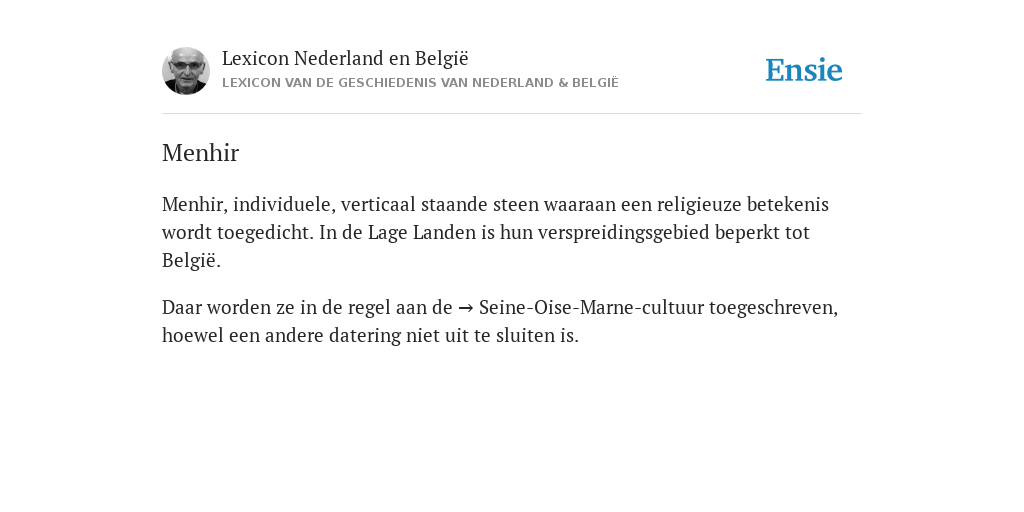 Lexicon Nederland en België
LEXICON VAN DE GESCHIEDENIS VAN NEDERLAND & BELGIË

Ensie

Menhir

Menhir, individuele, verticaal staande steen waaraan een religieuze betekenis wordt toegedicht. In de Lage Landen is hun verspreidingsgebied beperkt tot België.

Daar worden ze in de regel aan de → Seine-Oise-Marne-cultuur toegeschreven, hoewel een andere datering niet uit te sluiten is.